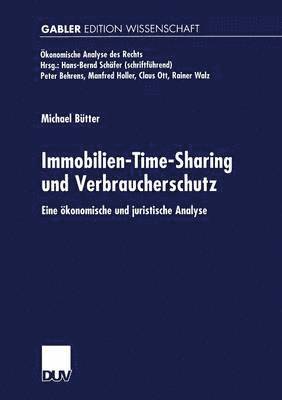 GABLER EDITION WISSENSCHAFT

Ökonomische Analyse des Rechts
Hrsg.: Hans-Bernd Schäfer (schriftführend)
Peter Behrens, Manfred Holler, Claus Ott, Rainer Walz

Michael Bütter

Immobilien-Time-Sharing und Verbraucherschutz

Eine ökonomische und juristische Analyse

DUV